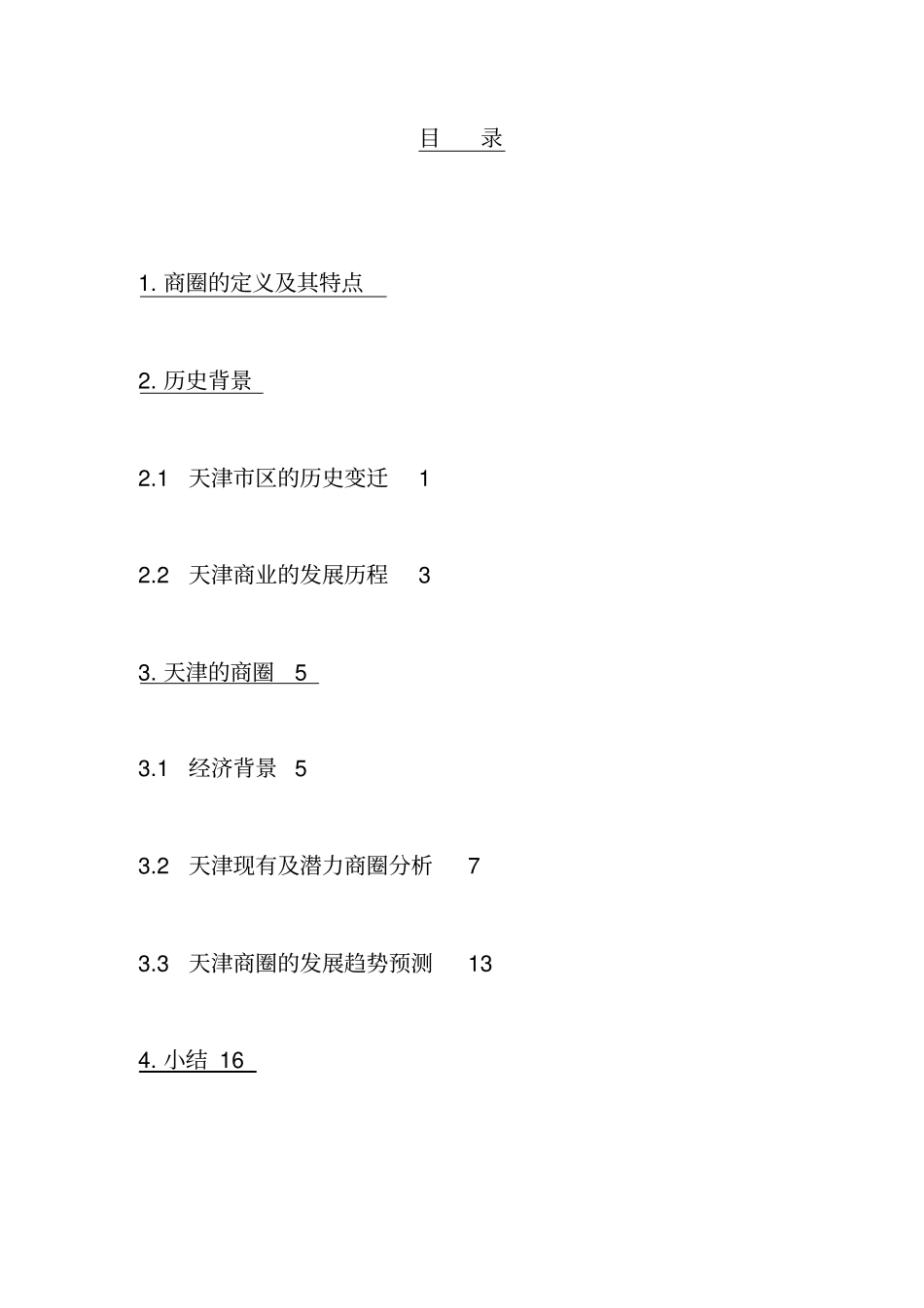 目　录

1. 商圈的定义及其特点

2. 历史背景

2.1　天津市区的历史变迁　1

2.2　天津商业的发展历程　3

3. 天津的商圈　5

3.1　经济背景　5

3.2　天津现有及潜力商圈分析　7

3.3　天津商圈的发展趋势预测　13

4. 小结 16